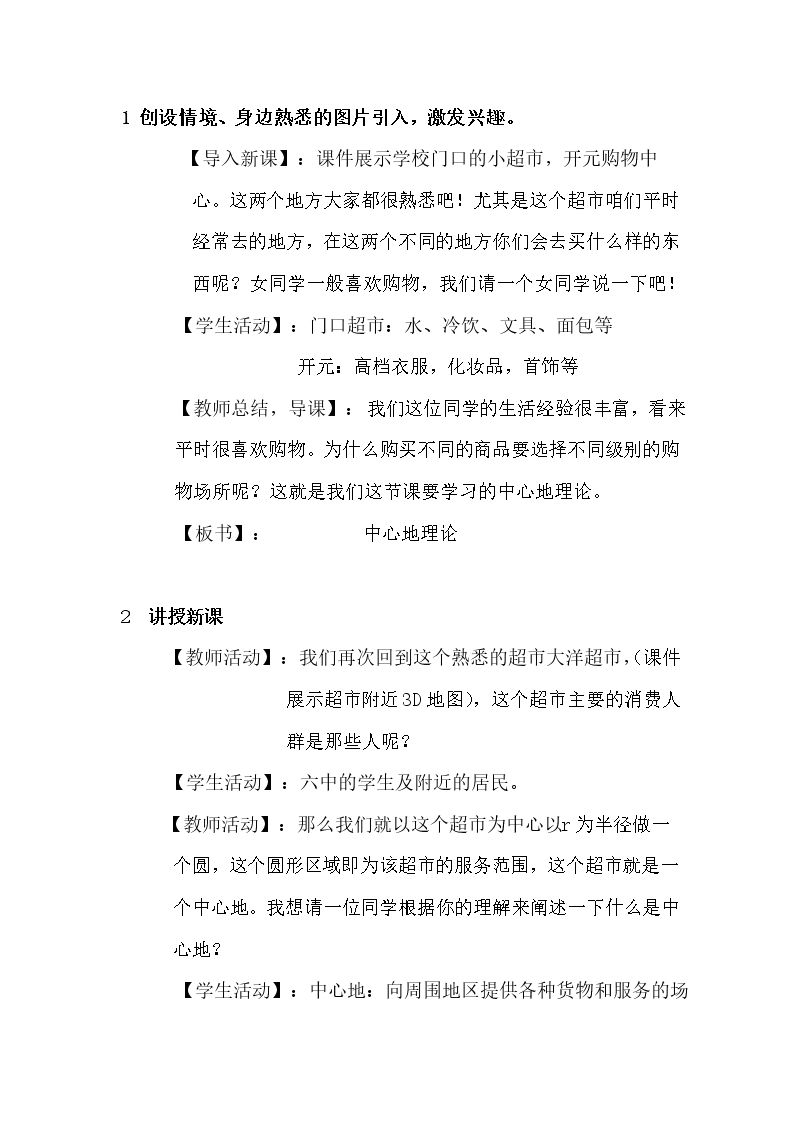 1 创设情境、身边熟悉的图片引入，激发兴趣。

【导入新课】：课件展示学校门口的小超市，开元购物中心。这两个地方大家都很熟悉吧！尤其是这个超市咱们平时经常去的地方，在这两个不同的地方你们会去买什么样的东西呢？女同学一般喜欢购物，我们请一个女同学说一下吧！

【学生活动】：门口超市：水、冷饮、文具、面包等

开元：高档衣服，化妆品，首饰等

【教师总结，导课】：我们这位同学的生活经验很丰富，看来平时很喜欢购物。为什么购买不同的商品要选择不同级别的购物场所呢？这就是我们这节课要学习的中心地理论。

【板书】： 中心地理论

2 讲授新课

【教师活动】：我们再次回到这个熟悉的超市大洋超市，(课件展示超市附近3D地图)，这个超市主要的消费人群是那些人呢？

【学生活动】：六中的学生及附近的居民。

【教师活动】：那么我们就以这个超市为中心以r为半径做一个圆，这个圆形区域即为该超市的服务范围，这个超市就是一个中心地。我想请一位同学根据你的理解来阐述一下什么是中心地？

【学生活动】：中心地：向周围地区提供各种货物和服务的场